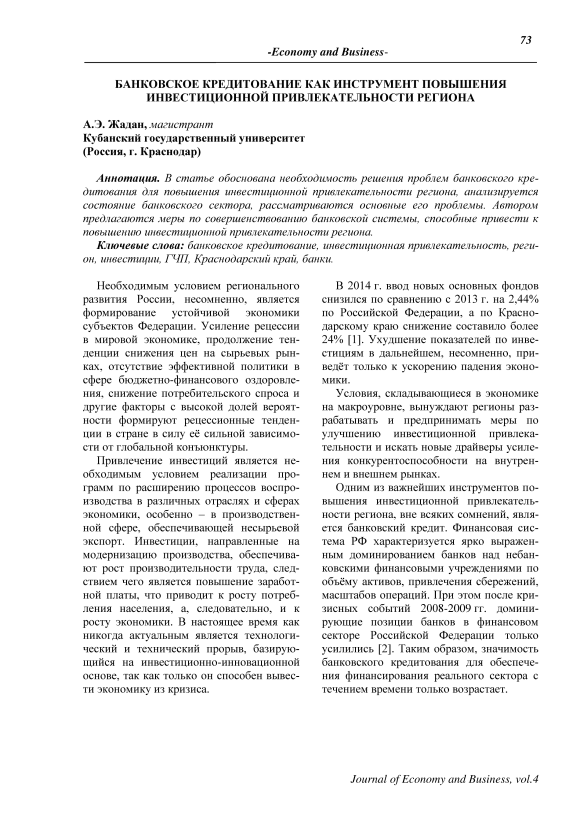 73

-Economy and Business-

БАНКОВСКОЕ КРЕДИТОВАНИЕ КАК ИНСТРУМЕНТ ПОВЫШЕНИЯ ИНВЕСТИЦИОННОЙ ПРИВЛЕКАТЕЛЬНОСТИ РЕГИОНА

А.Э. Жадан, магистрант
Кубанский государственный университет
(Россия, г. Краснодар)

Аннотация. В статье обоснована необходимость решения проблем банковского кредитования для повышения инвестиционной привлекательности региона, анализируется состояние банковского сектора, рассматриваются основные его проблемы. Автором предлагаются меры по совершенствованию банковской системы, способные привести к повышению инвестиционной привлекательности региона.

Ключевые слова: банковское кредитование, инвестиционная привлекательность, регион, инвестиции, ГЧП, Краснодарский край, банки.

Необходимым условием регионального развития России, несомненно, является формирование устойчивой экономики субъектов Федерации. Усиление рецессии в мировой экономике, продолжение тенденции снижения цен на сырьевых рынках, отсутствие эффективной политики в сфере бюджетно-финансового оздоровления, снижение потребительского спроса и другие факторы с высокой долей вероятности формируют рецессионные тенденции в стране в силу её сильной зависимости от глобальной конъюнктуры.

Привлечение инвестиций является необходимым условием реализации программ по расширению процессов воспроизводства в различных отраслях и сферах экономики, особенно – в производственной сфере, обеспечивающей несырьевой экспорт. Инвестиции, направленные на модернизацию производства, обеспечивают рост производительности труда, следствием чего является повышение заработной платы, что приводит к росту потребления населения, а, следовательно, и к росту экономики. В настоящее время как никогда актуальным является технологический и технический прорыв, базирующийся на инвестиционно-инновационной основе, так как только он способен вывести экономику из кризиса.

В 2014 г. ввод новых основных фондов снизился по сравнению с 2013 г. на 2,44% по Российской Федерации, а по Краснодарскому краю снижение составило более 24% [1]. Ухудшение показателей по инвестициям в дальнейшем, несомненно, приведёт только к ускорению падения экономики.

Условия, складывающиеся в экономике на макроуровне, вынуждают регионы разрабатывать и предпринимать меры по улучшению инвестиционной привлекательности и искать новые драйверы усиления конкурентоспособности на внутреннем и внешнем рынках.

Одним из важнейших инструментов повышения инвестиционной привлекательности региона, вне всяких сомнений, является банковский кредит. Финансовая система РФ характеризуется ярко выраженным доминированием банков над небанковскими финансовыми учреждениями по объёму активов, привлечения сбережений, масштабов операций. При этом после кризисных событий 2008-2009 гг. доминирующие позиции банков в финансовом секторе Российской Федерации только усилились [2]. Таким образом, значимость банковского кредитования для обеспечения финансирования реального сектора с течением времени только возрастает.

Journal of Economy and Business, vol.4